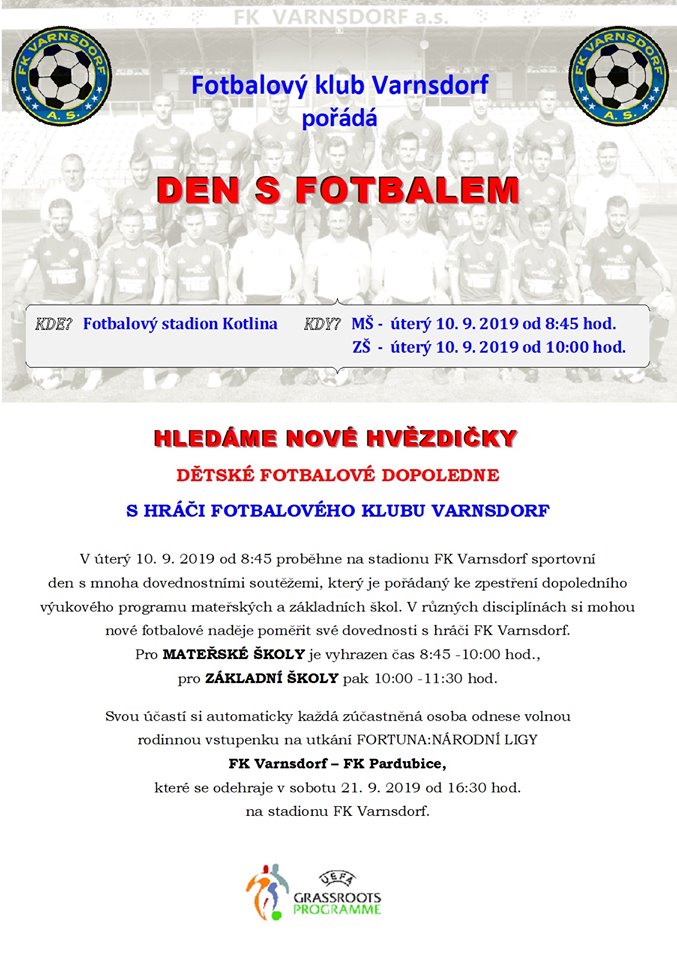 FK VARNSDORF a.s.

FK VARNSDORF A.S.

FK VARNSDORF A.S.

Fotbalový klub Varnsdorf
pořádá

DEN S FOTBALEM

KDE? Fotbalový stadion Kotlina KDY? MŠ - úterý 10. 9. 2019 od 8:45 hod.
ZŠ - úterý 10. 9. 2019 od 10:00 hod.

HLEDÁME NOVÉ HVĚZDIČKY

DĚTSKÉ FOTBALOVÉ DOPOLEDNE

S HRÁČI FOTBALOVÉHO KLUBU VARNSDORF

V úterý 10. 9. 2019 od 8:45 proběhne na stadionu FK Varnsdorf sportovní den s mnoha dovednostními soutěžemi, který je pořádaný ke zpestření dopoledního výukového programu mateřských a základních škol. V různých disciplínách si mohou nové fotbalové naděje poměřit své dovednosti s hráči FK Varnsdorf.
Pro MATEŘSKÉ ŠKOLY je vyhrazen čas 8:45 -10:00 hod.,
pro ZÁKLADNÍ ŠKOLY pak 10:00 -11:30 hod.

Svou účastí si automaticky každá zúčastněná osoba odnese volnou rodinnou vstupenku na utkání FORTUNA:NÁRODNÍ LIGY
FK Varnsdorf – FK Pardubice,
které se odehraje v sobotu 21. 9. 2019 od 16:30 hod.
na stadionu FK Varnsdorf.

UEFA
GRASSROOTS
PROGRAMME